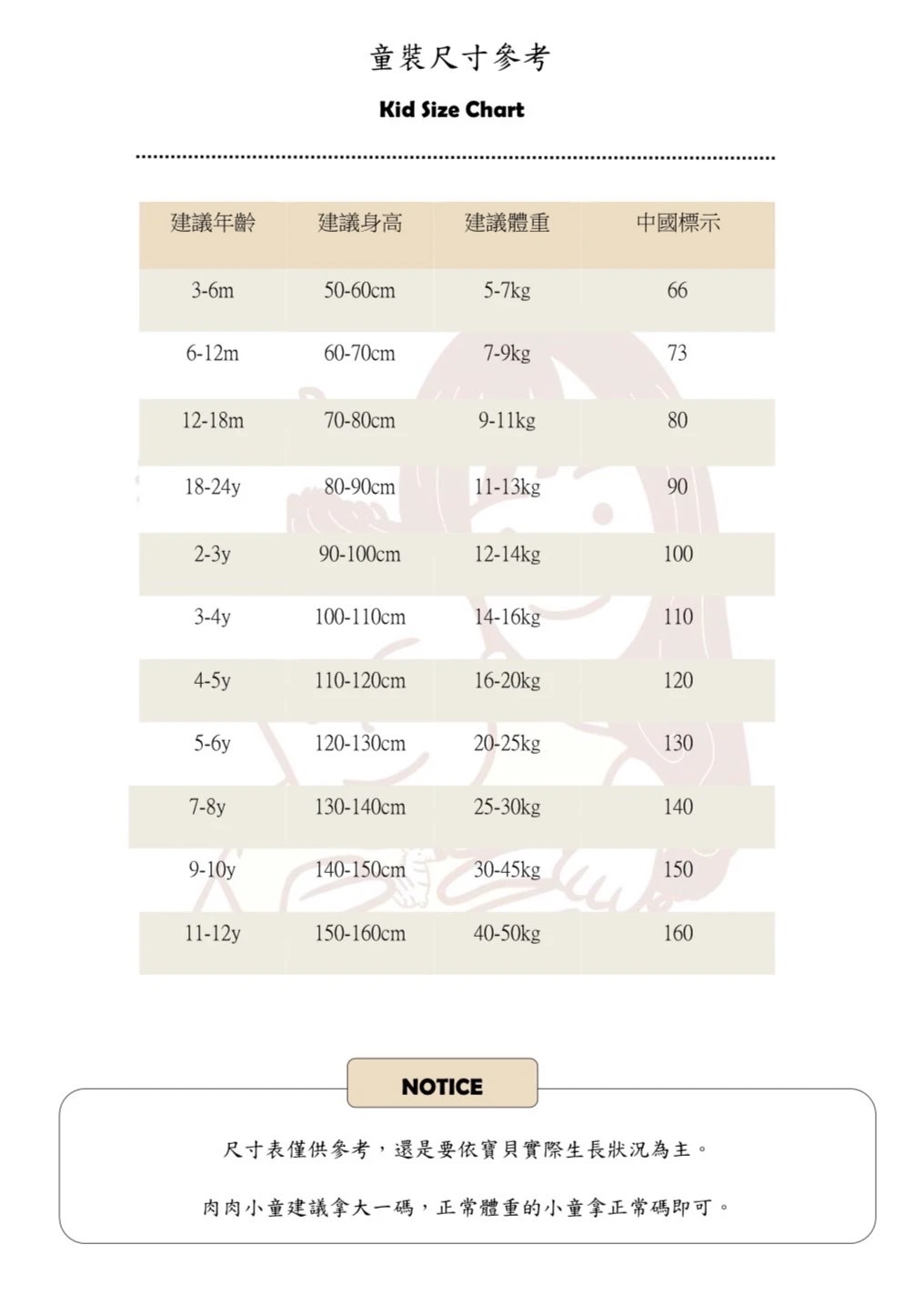 童裝尺寸參考

Kid Size Chart

| 建議年齡 | 建議身高 | 建議體重 | 中國標示 |
|---|---|---|---|
| 3-6m | 50-60cm | 5-7kg | 66 |
| 6-12m | 60-70cm | 7-9kg | 73 |
| 12-18m | 70-80cm | 9-11kg | 80 |
| 18-24y | 80-90cm | 11-13kg | 90 |
| 2-3y | 90-100cm | 12-14kg | 100 |
| 3-4y | 100-110cm | 14-16kg | 110 |
| 4-5y | 110-120cm | 16-20kg | 120 |
| 5-6y | 120-130cm | 20-25kg | 130 |
| 7-8y | 130-140cm | 25-30kg | 140 |
| 9-10y | 140-150cm | 30-45kg | 150 |
| 11-12y | 150-160cm | 40-50kg | 160 |

NOTICE

尺寸表僅供參考，還是要依寶貝實際生長狀況為主。

肉肉小童建議拿大一碼，正常體重的小童拿正常碼即可。